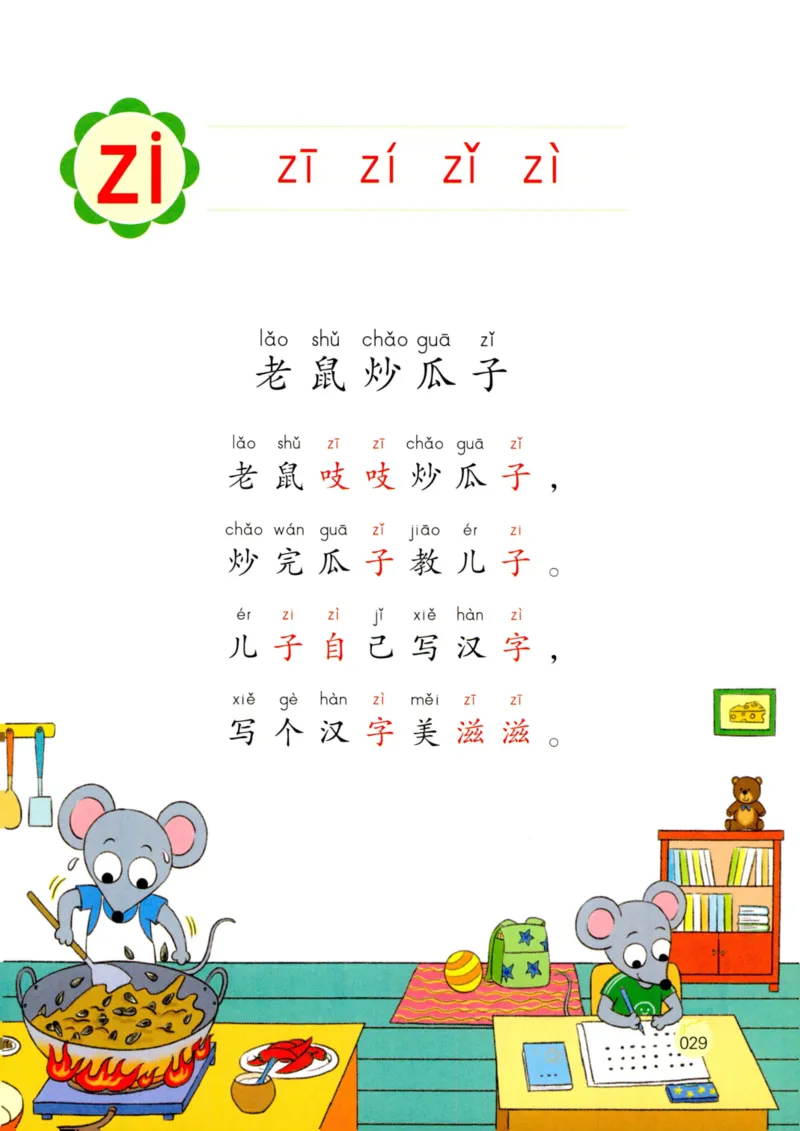 zi

zī zí zǐ zì

lǎo shǔ chǎo guā zǐ
老鼠炒瓜子

lǎo shǔ zī zī chǎo guā zǐ
老鼠吱吱炒瓜子，

chǎo wán guā zǐ jiāo ér zi
炒完瓜子教儿子。

ér zi zì jǐ xiě hàn zì
儿子自己写汉字，

xiě gè hàn zì měi zī zī
写个汉字美滋滋。

029